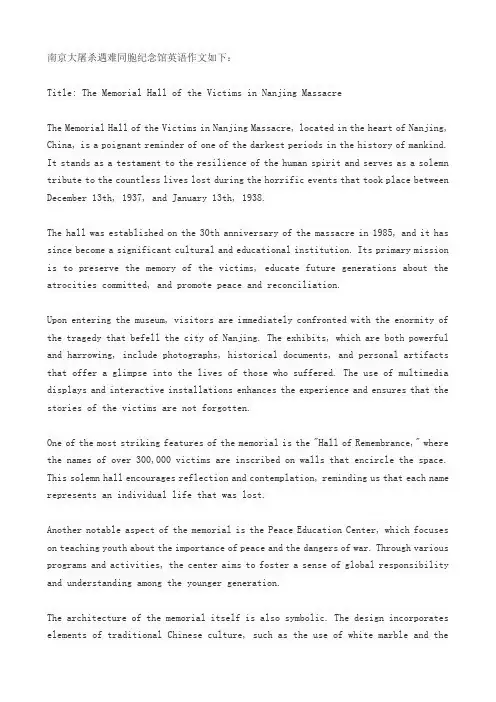 南京大屠杀遇难同胞纪念馆英语作文如下：

Title: The Memorial Hall of the Victims in Nanjing Massacre

The Memorial Hall of the Victims in Nanjing Massacre, located in the heart of Nanjing, China, is a poignant reminder of one of the darkest periods in the history of mankind. It stands as a testament to the resilience of the human spirit and serves as a solemn tribute to the countless lives lost during the horrific events that took place between December 13th, 1937, and January 13th, 1938.

The hall was established on the 30th anniversary of the massacre in 1985, and it has since become a significant cultural and educational institution. Its primary mission is to preserve the memory of the victims, educate future generations about the atrocities committed, and promote peace and reconciliation.

Upon entering the museum, visitors are immediately confronted with the enormity of the tragedy that befell the city of Nanjing. The exhibits, which are both powerful and harrowing, include photographs, historical documents, and personal artifacts that offer a glimpse into the lives of those who suffered. The use of multimedia displays and interactive installations enhances the experience and ensures that the stories of the victims are not forgotten.

One of the most striking features of the memorial is the "Hall of Remembrance," where the names of over 300,000 victims are inscribed on walls that encircle the space. This solemn hall encourages reflection and contemplation, reminding us that each name represents an individual life that was lost.

Another notable aspect of the memorial is the Peace Education Center, which focuses on teaching youth about the importance of peace and the dangers of war. Through various programs and activities, the center aims to foster a sense of global responsibility and understanding among the younger generation.

The architecture of the memorial itself is also symbolic. The design incorporates elements of traditional Chinese culture, such as the use of white marble and the